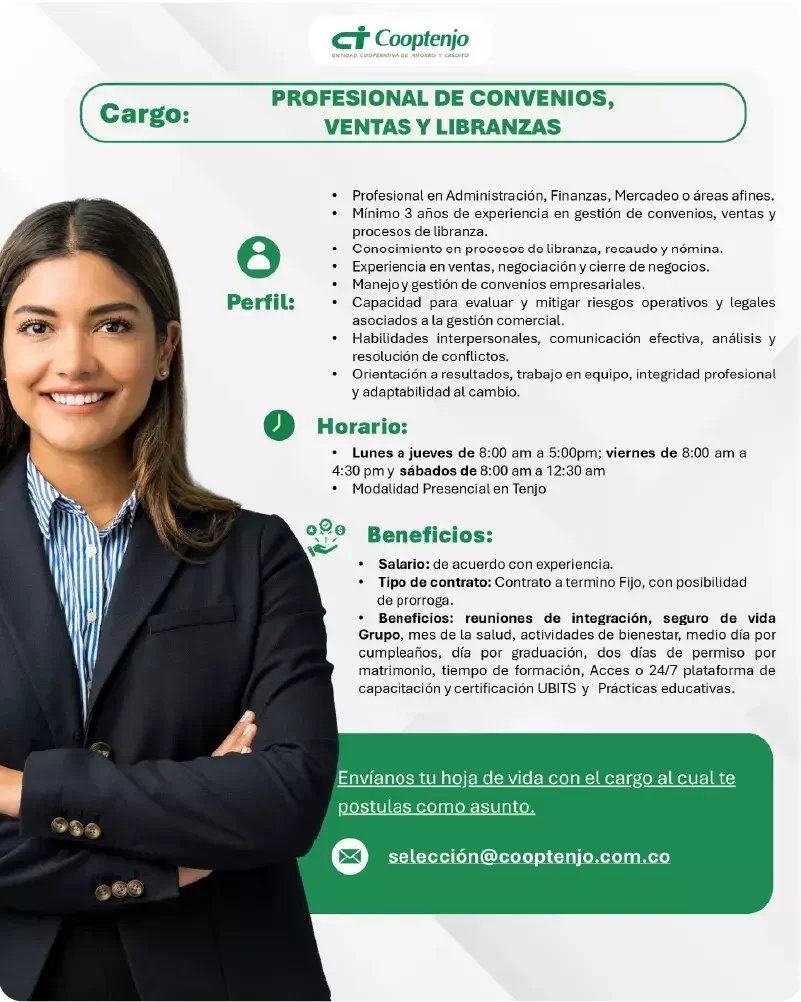 Cooptenjo
ENTIDAD COOPERATIVA DE AHORRO Y CRÉDITO

Cargo: PROFESIONAL DE CONVENIOS, VENTAS Y LIBRANZAS

Perfil:

• Profesional en Administración, Finanzas, Mercadeo o áreas afines.
• Mínimo 3 años de experiencia en gestión de convenios, ventas y procesos de libranza.
• Conocimiento en procesos de libranza, recaudo y nómina.
• Experiencia en ventas, negociación y cierre de negocios.
• Manejo y gestión de convenios empresariales.
• Capacidad para evaluar y mitigar riesgos operativos y legales asociados a la gestión comercial.
• Habilidades interpersonales, comunicación efectiva, análisis y resolución de conflictos.
• Orientación a resultados, trabajo en equipo, integridad profesional y adaptabilidad al cambio.

Horario:

• Lunes a jueves de 8:00 am a 5:00pm; viernes de 8:00 am a 4:30 pm y sábados de 8:00 am a 12:30 am
• Modalidad Presencial en Tenjo

Beneficios:

• Salario: de acuerdo con experiencia.
• Tipo de contrato: Contrato a termino Fijo, con posibilidad de prorroga.
• Beneficios: reuniones de integración, seguro de vida Grupo, mes de la salud, actividades de bienestar, medio día por cumpleaños, día por graduación, dos días de permiso por matrimonio, tiempo de formación, Acces o 24/7 plataforma de capacitación y certificación UBITS y Prácticas educativas.

Envíanos tu hoja de vida con el cargo al cual te postulas como asunto.

selección@cooptenjo.com.co